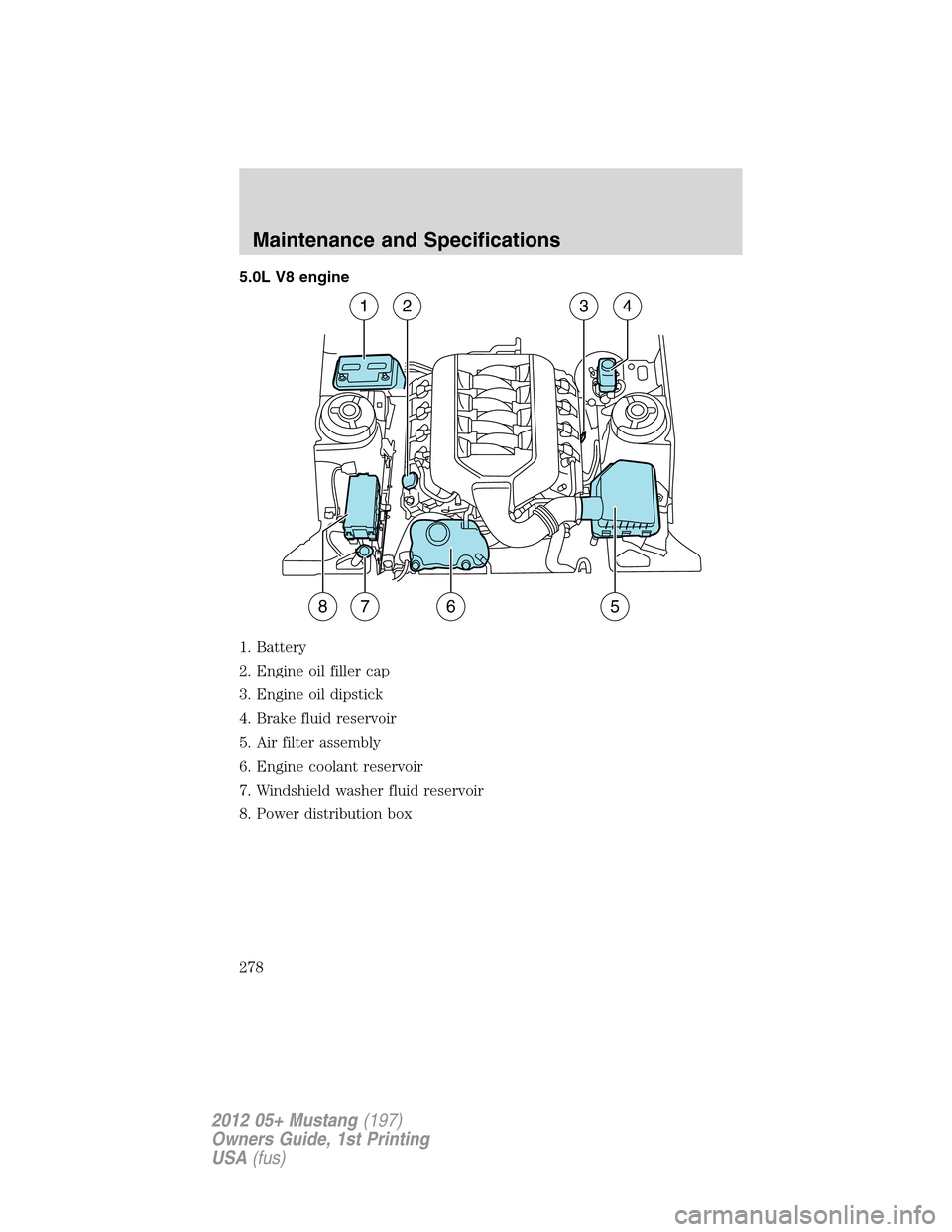 Maintenance and Specifications

5.0L V8 engine

1 2 3 4

8 7 6 5

1. Battery
2. Engine oil filler cap
3. Engine oil dipstick
4. Brake fluid reservoir
5. Air filter assembly
6. Engine coolant reservoir
7. Windshield washer fluid reservoir
8. Power distribution box

278

2012 05+ Mustang (197)
Owners Guide, 1st Printing
USA (fus)

carmanualsonline.info